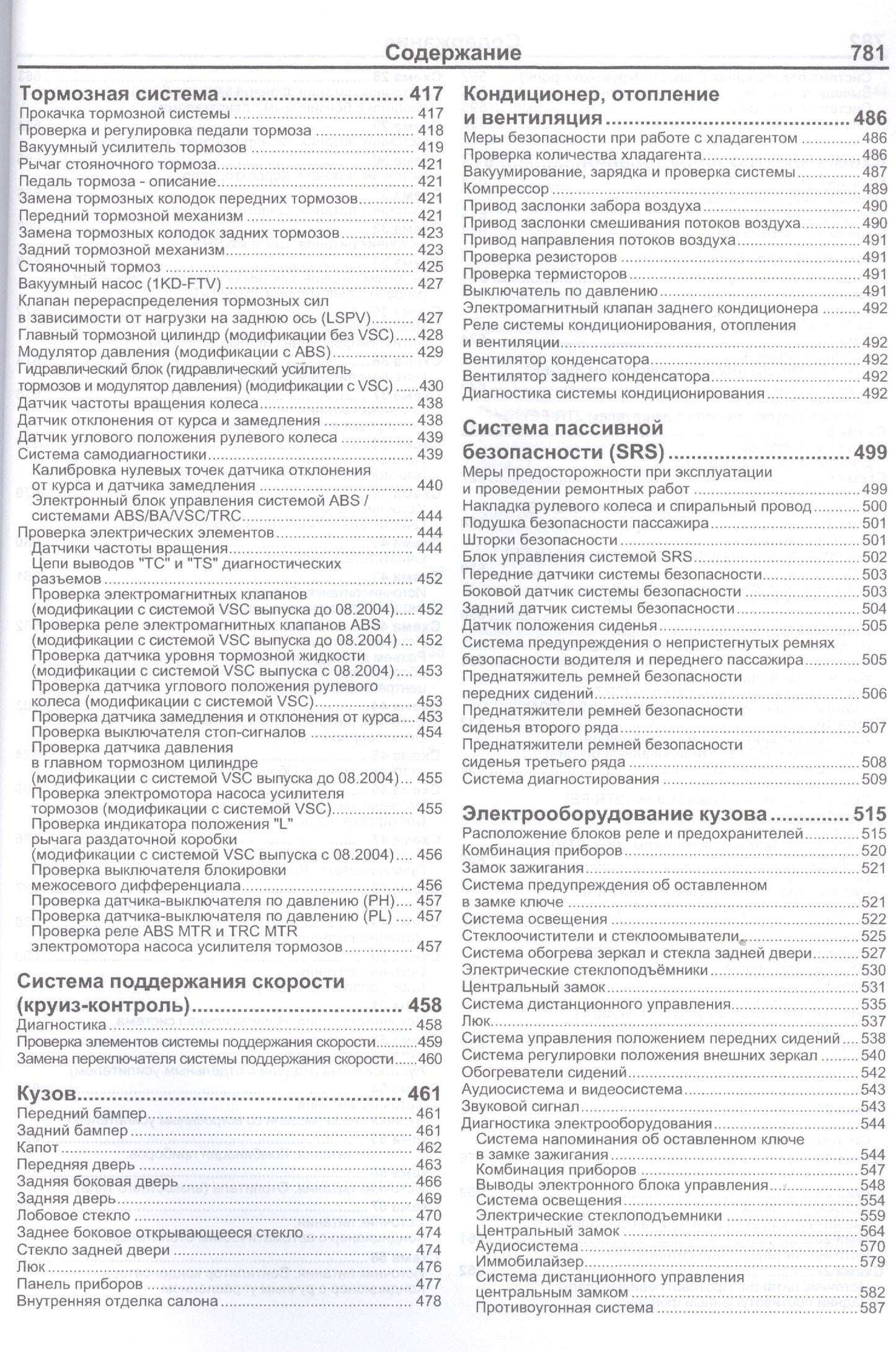 Содержание 781

Тормозная система 417
Прокачка тормозной системы 417
Проверка и регулировка педали тормоза 418
Вакуумный усилитель тормозов 419
Рычаг стояночного тормоза 421
Педаль тормоза - описание 421
Замена тормозных колодок передних тормозов 421
Передний тормозной механизм 421
Замена тормозных колодок задних тормозов 423
Задний тормозной механизм 423
Стояночный тормоз 425
Вакуумный насос (1KD-FTV) 427
Клапан перераспределения тормозных сил в зависимости от нагрузки на заднюю ось (LSPV) 427
Главный тормозной цилиндр (модификации без VSC) 428
Модулятор давления (модификации с ABS) 429
Гидравлический блок (гидравлический усилитель тормозов и модулятор давления) (модификации с VSC) 430
Датчик частоты вращения колеса 438
Датчик отклонения от курса и замедления 438
Датчик углового положения рулевого колеса 439
Система самодиагностики 439
Калибровка нулевых точек датчика отклонения от курса и датчика замедления 440
Электронный блок управления системой ABS / системами ABS/BA/VSC/TRC 444
Проверка электрических элементов 444
Датчики частоты вращения 444
Цепи выводов "TC" и "TS" диагностических разъемов 452
Проверка электромагнитных клапанов (модификации с системой VSC выпуска до 08.2004) 452
Проверка реле электромагнитных клапанов ABS (модификации с системой VSC выпуска до 08.2004) 452
Проверка датчика уровня тормозной жидкости (модификации с системой VSC выпуска с 08.2004) 453
Проверка датчика углового положения рулевого колеса (модификации с системой VSC) 453
Проверка датчика замедления и отклонения от курса 453
Проверка выключателя стоп-сигналов 454
Проверка датчика давления в главном тормозном цилиндре (модификации с системой VSC выпуска до 08.2004) 455
Проверка электромотора насоса усилителя тормозов (модификации с системой VSC) 455
Проверка индикатора положения "L" рычага раздаточной коробки (модификации с системой VSC выпуска с 08.2004) 456
Проверка выключателя блокировки межосевого дифференциала 456
Проверка датчика-выключателя по давлению (PH) 457
Проверка датчика-выключателя по давлению (PL) 457
Проверка реле ABS MTR и TRC MTR электромотора насоса усилителя тормозов 457

Система поддержания скорости (круиз-контроль) 458
Диагностика 458
Проверка элементов системы поддержания скорости 459
Замена переключателя системы поддержания скорости 460

Кузов 461
Передний бампер 461
Задний бампер 461
Капот 462
Передняя дверь 463
Задняя боковая дверь 466
Задняя дверь 469
Лобовое стекло 470
Заднее боковое открывающееся стекло 474
Стекло задней двери 474
Люк 476
Панель приборов 477
Внутренняя отделка салона 478

Кондиционер, отопление и вентиляция 486
Меры безопасности при работе с хладагентом 486
Проверка количества хладагента 486
Вакуумирование, зарядка и проверка системы 487
Компрессор 489
Привод заслонки забора воздуха 490
Привод заслонки смешивания потоков воздуха 490
Привод направления потоков воздуха 491
Проверка резисторов 491
Проверка термисторов 491
Выключатель по давлению 491
Электромагнитный клапан заднего кондиционера 492
Реле системы кондиционирования, отопления и вентиляции 492
Вентилятор конденсатора 492
Вентилятор заднего конденсатора 492
Диагностика системы кондиционирования 492

Система пассивной безопасности (SRS) 499
Меры предосторожности при эксплуатации и проведении ремонтных работ 499
Накладка рулевого колеса и спиральный провод 500
Подушка безопасности пассажира 501
Шторки безопасности 501
Блок управления системой SRS 502
Передние датчики системы безопасности 503
Боковой датчик системы безопасности 503
Задний датчик системы безопасности 504
Датчик положения сиденья 505
Система предупреждения о непристегнутых ремнях безопасности водителя и переднего пассажира 505
Преднатяжитель ремней безопасности передних сидений 506
Преднатяжители ремней безопасности сиденья второго ряда 507
Преднатяжители ремней безопасности сиденья третьего ряда 508
Система диагностирования 509

Электрооборудование кузова 515
Расположение блоков реле и предохранителей 515
Комбинация приборов 520
Замок зажигания 521
Система предупреждения об оставленном в замке ключе 521
Система освещения 522
Стеклоочистители и стеклоомыватели 525
Система обогрева зеркал и стекла задней двери 527
Электрические стеклоподъёмники 530
Центральный замок 531
Система дистанционного управления 535
Люк 537
Система управления положением передних сидений 538
Система регулировки положения внешних зеркал 540
Обогреватели сидений 542
Аудиосистема и видеосистема 543
Звуковой сигнал 543
Диагностика электрооборудования 544
Система напоминания об оставленном ключе в замке зажигания 544
Комбинация приборов 547
Выводы электронного блока управления 548
Система освещения 554
Электрические стеклоподъемники 559
Центральный замок 564
Аудиосистема 570
Иммобилайзер 579
Система дистанционного управления центральным замком 582
Противоугонная система 587